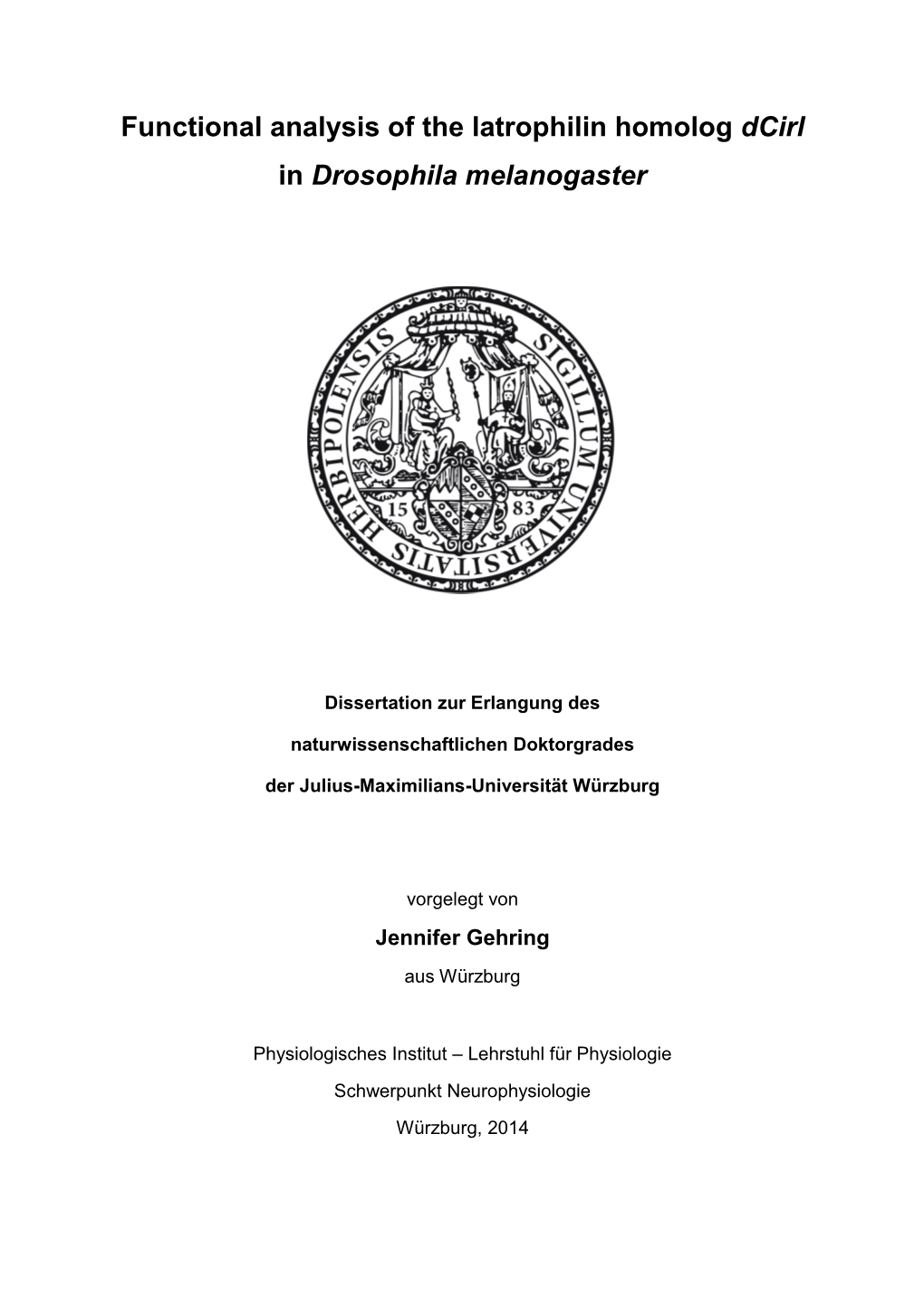 Functional analysis of the latrophilin homolog dCirl in Drosophila melanogaster

SIGILLUM UNIVERSITATIS HERBIPOLENSIS

15 83

Dissertation zur Erlangung des

naturwissenschaftlichen Doktorgrades

der Julius-Maximilians-Universität Würzburg

vorgelegt von

Jennifer Gehring

aus Würzburg

Physiologisches Institut – Lehrstuhl für Physiologie

Schwerpunkt Neurophysiologie

Würzburg, 2014